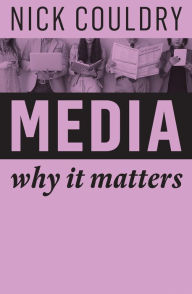 NICK COULDRY

MEDIA

why it matters